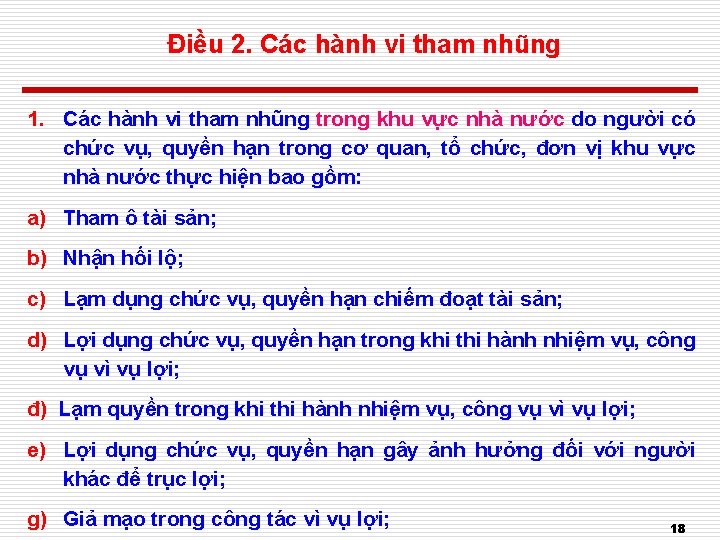 Điều 2. Các hành vi tham nhũng

1. Các hành vi tham nhũng trong khu vực nhà nước do người có chức vụ, quyền hạn trong cơ quan, tổ chức, đơn vị khu vực nhà nước thực hiện bao gồm:

a) Tham ô tài sản;

b) Nhận hối lộ;

c) Lạm dụng chức vụ, quyền hạn chiếm đoạt tài sản;

d) Lợi dụng chức vụ, quyền hạn trong khi thi hành nhiệm vụ, công vụ vì vụ lợi;

đ) Lạm quyền trong khi thi hành nhiệm vụ, công vụ vì vụ lợi;

e) Lợi dụng chức vụ, quyền hạn gây ảnh hưởng đối với người khác để trục lợi;

g) Giả mạo trong công tác vì vụ lợi;

18